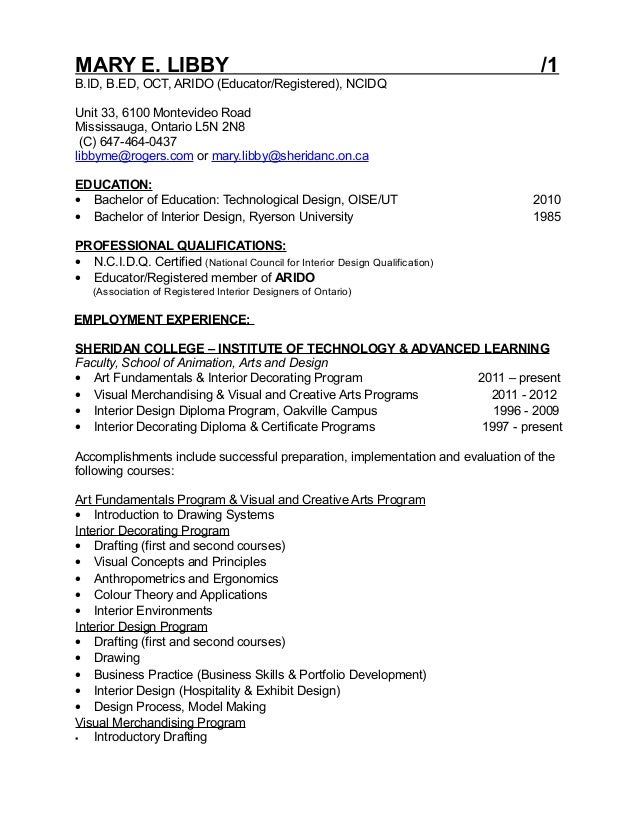 MARY E. LIBBY /1
B.ID, B.ED, OCT, ARIDO (Educator/Registered), NCIDQ

Unit 33, 6100 Montevideo Road
Mississauga, Ontario L5N 2N8
(C) 647-464-0437
libbyme@rogers.com or mary.libby@sheridanc.on.ca

EDUCATION:
• Bachelor of Education: Technological Design, OISE/UT 2010
• Bachelor of Interior Design, Ryerson University 1985

PROFESSIONAL QUALIFICATIONS:
• N.C.I.D.Q. Certified (National Council for Interior Design Qualification)
• Educator/Registered member of ARIDO (Association of Registered Interior Designers of Ontario)

EMPLOYMENT EXPERIENCE:

SHERIDAN COLLEGE – INSTITUTE OF TECHNOLOGY & ADVANCED LEARNING
Faculty, School of Animation, Arts and Design
• Art Fundamentals & Interior Decorating Program 2011 – present
• Visual Merchandising & Visual and Creative Arts Programs 2011 - 2012
• Interior Design Diploma Program, Oakville Campus 1996 - 2009
• Interior Decorating Diploma & Certificate Programs 1997 - present

Accomplishments include successful preparation, implementation and evaluation of the following courses:

Art Fundamentals Program & Visual and Creative Arts Program
• Introduction to Drawing Systems
Interior Decorating Program
• Drafting (first and second courses)
• Visual Concepts and Principles
• Anthropometrics and Ergonomics
• Colour Theory and Applications
• Interior Environments
Interior Design Program
• Drafting (first and second courses)
• Drawing
• Business Practice (Business Skills & Portfolio Development)
• Interior Design (Hospitality & Exhibit Design)
• Design Process, Model Making
Visual Merchandising Program
• Introductory Drafting